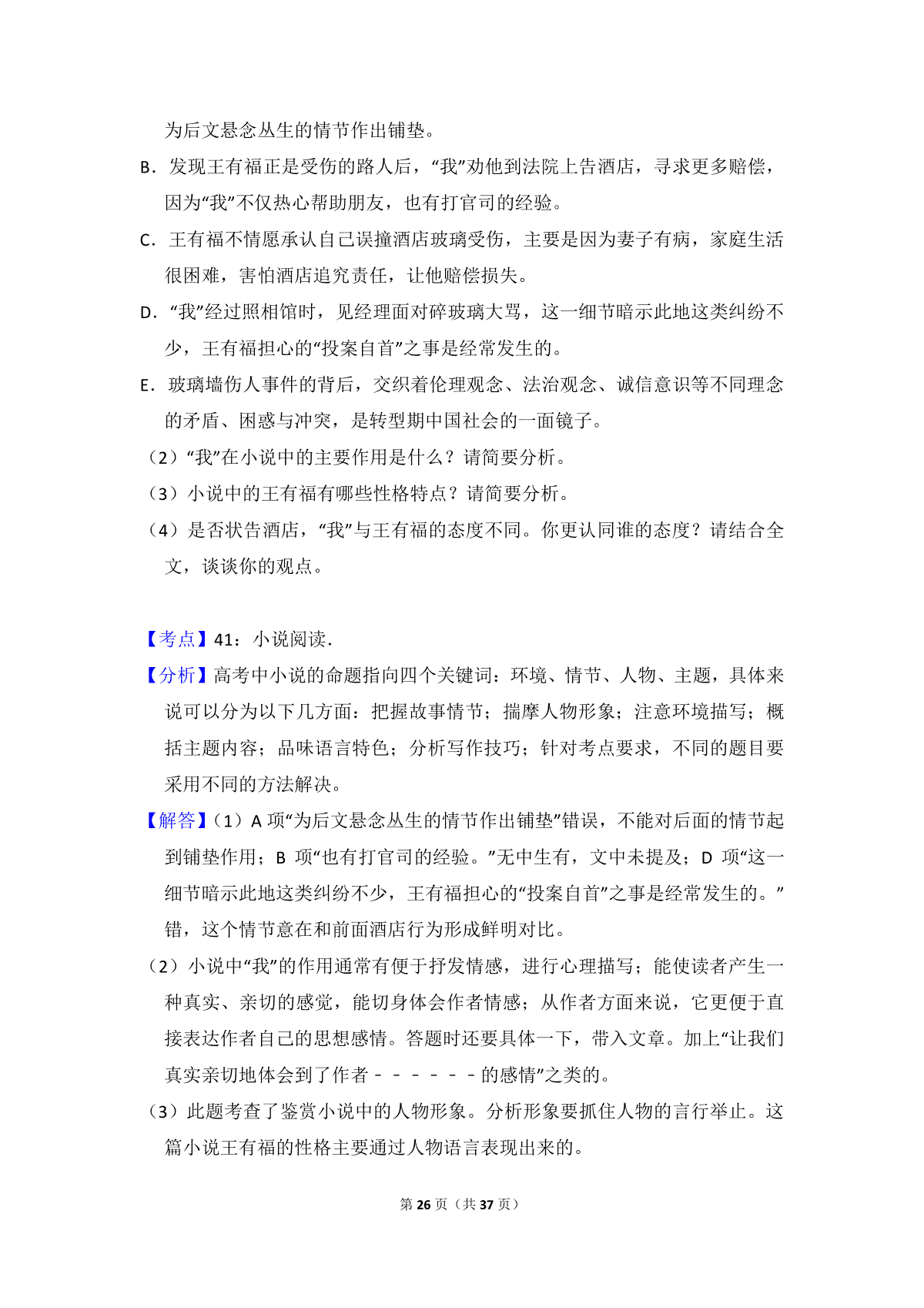 为后文悬念丛生的情节作出铺垫。

B．发现王有福正是受伤的路人后，“我”劝他到法院上告酒店，寻求更多赔偿，因为“我”不仅热心帮助朋友，也有打官司的经验。

C．王有福不情愿承认自己误撞酒店玻璃受伤，主要是因为妻子有病，家庭生活很困难，害怕酒店追究责任，让他赔偿损失。

D．“我”经过照相馆时，见经理面对碎玻璃大骂，这一细节暗示此地这类纠纷不少，王有福担心的“投案自首”之事是经常发生的。

E．玻璃墙伤人事件的背后，交织着伦理观念、法治观念、诚信意识等不同理念的矛盾、困惑与冲突，是转型期中国社会的一面镜子。

（2）“我”在小说中的主要作用是什么？请简要分析。

（3）小说中的王有福有哪些性格特点？请简要分析。

（4）是否状告酒店，“我”与王有福的态度不同。你更认同谁的态度？请结合全文，谈谈你的观点。

【考点】41：小说阅读．

【分析】高考中小说的命题指向四个关键词：环境、情节、人物、主题，具体来说可以分为以下几方面：把握故事情节；揣摩人物形象；注意环境描写；概括主题内容；品味语言特色；分析写作技巧；针对考点要求，不同的题目要采用不同的方法解决。

【解答】(1）A 项“为后文悬念丛生的情节作出铺垫”错误，不能对后面的情节起到铺垫作用；B 项“也有打官司的经验。”无中生有，文中未提及；D 项“这一细节暗示此地这类纠纷不少，王有福担心的“投案自首”之事是经常发生的。”错，这个情节意在和前面酒店行为形成鲜明对比。

（2）小说中“我”的作用通常有便于抒发情感，进行心理描写；能使读者产生一种真实、亲切的感觉，能切身体会作者情感；从作者方面来说，它更便于直接表达作者自己的思想感情。答题时还要具体一下，带入文章。加上“让我们真实亲切地体会到了作者－－－－－－的感情”之类的。

（3）此题考查了鉴赏小说中的人物形象。分析形象要抓住人物的言行举止。这篇小说王有福的性格主要通过人物语言表现出来的。

第 26 页（共 37 页）